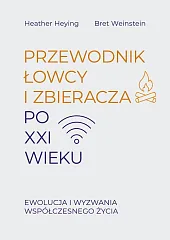 Heather Heying Bret Weinstein

PRZEWODNIK ŁOWCY I ZBIERACZA PO XXI WIEKU

EWOLUCJA I WYZWANIA WSPÓŁCZESNEGO ŻYCIA